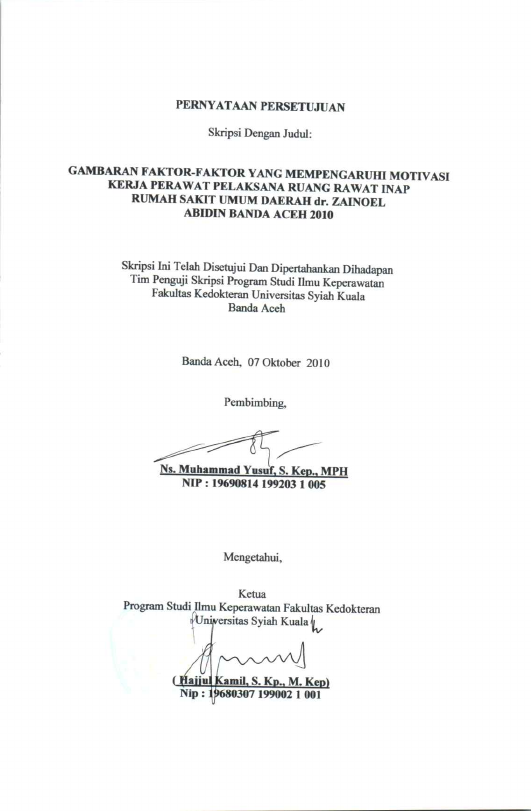 PERNYATAAN PERSETUJUAN

Skripsi Dengan Judul:

GAMBARAN FAKTOR-FAKTOR YANG MEMPENGARUHI MOTIVASI KERJA PERAWAT PELAKSANA RUANG RAWAT INAP RUMAH SAKIT UMUM DAERAH dr. ZAINOEL ABIDIN BANDA ACEH 2010

Skripsi Ini Telah Disetujui Dan Dipertahankan Dihadapan Tim Penguji Skripsi Program Studi Ilmu Keperawatan Fakultas Kedokteran Universitas Syiah Kuala Banda Aceh

Banda Aceh, 07 Oktober 2010

Pembimbing,

Ns. Muhammad Yusuf, S. Kep., MPH
NIP : 19690814 199203 1 005

Mengetahui,

Ketua
Program Studi Ilmu Keperawatan Fakultas Kedokteran
Universitas Syiah Kuala

( Hajjul Kamil, S. Kp., M. Kep)
Nip : 19680307 199002 1 001